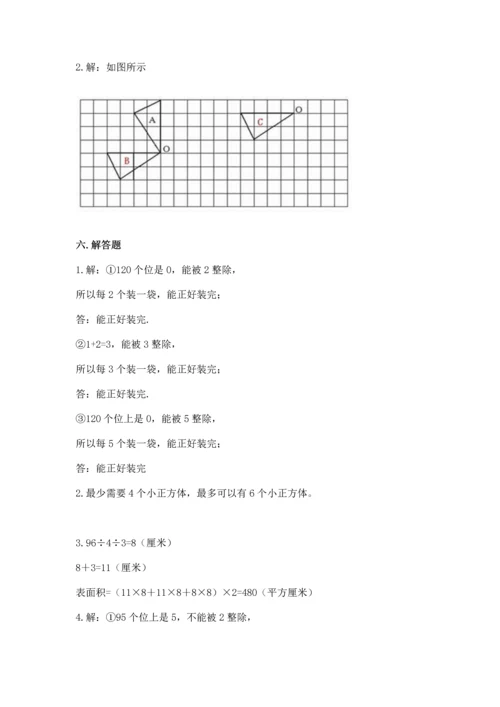 2. 解：如图所示

A

O

B

C

O

六. 解答题

1. 解：①120 个位是 0，能被 2 整除，

所以每 2 个装一袋，能正好装完；

答：能正好装完.

②1+2=3，能被 3 整除，

所以每 3 个装一袋，能正好装完；

答：能正好装完.

③120 个位上是 0，能被 5 整除，

所以每 5 个装一袋，能正好装完；

答：能正好装完

2. 最少需要 4 个小正方体，最多可以有 6 个小正方体。

3. 96÷4÷3=8（厘米）

8+3=11（厘米）

表面积=（11×8+11×8+8×8）×2=480（平方厘米）

4. 解：①95 个位上是 5，不能被 2 整除，